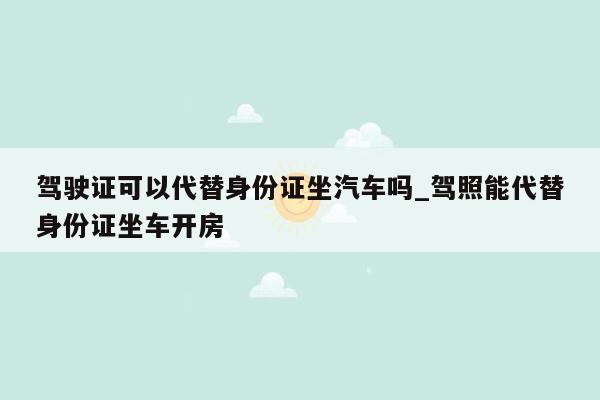 驾驶证可以代替身份证坐汽车吗_驾照能代替身份证坐车开房